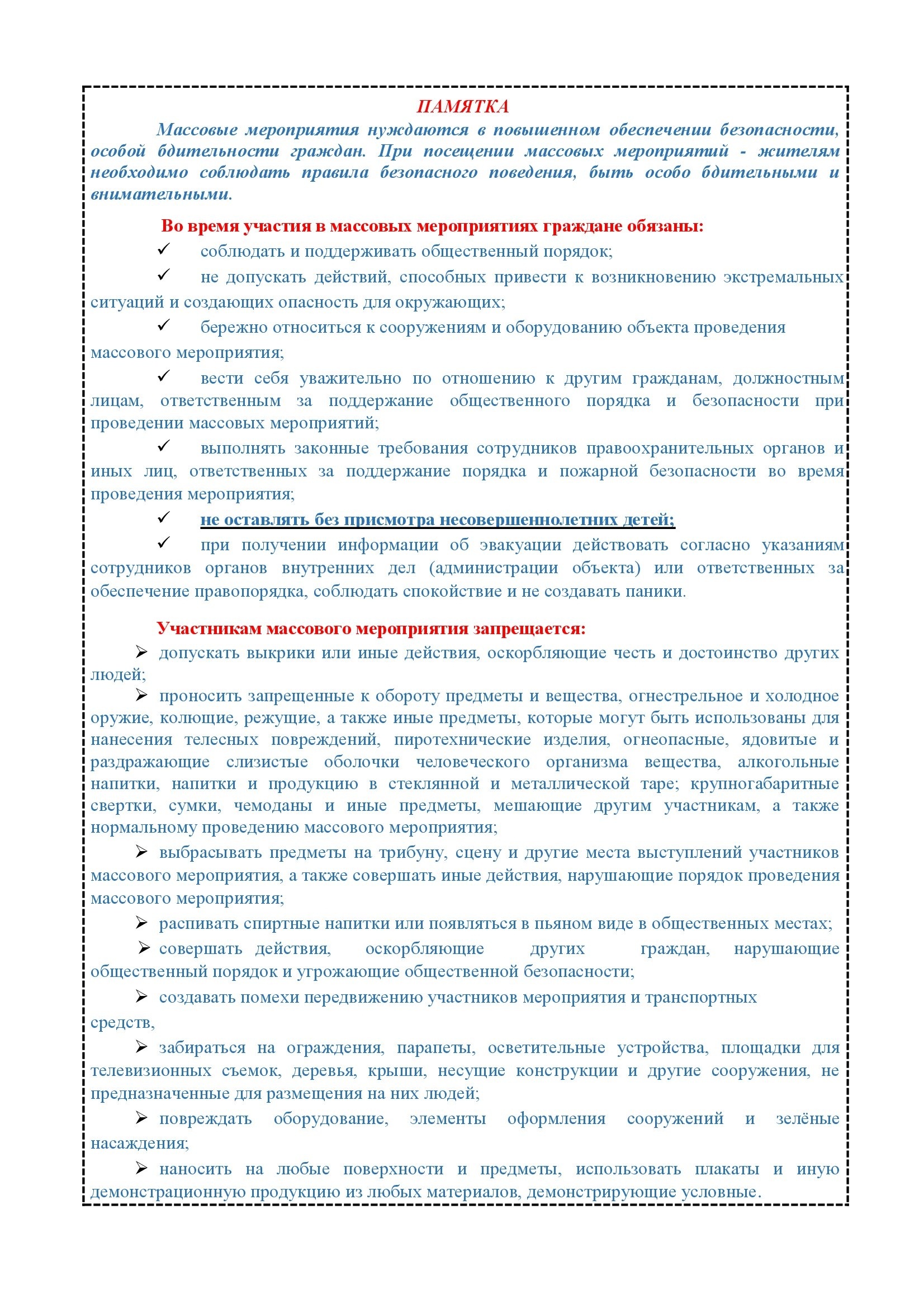 ПАМЯТКА

Массовые мероприятия нуждаются в повышенном обеспечении безопасности, особой бдительности граждан. При посещении массовых мероприятий - жителям необходимо соблюдать правила безопасного поведения, быть особо бдительными и внимательными.

Во время участия в массовых мероприятиях граждане обязаны:

✓ соблюдать и поддерживать общественный порядок;

✓ не допускать действий, способных привести к возникновению экстремальных ситуаций и создающих опасность для окружающих;

✓ бережно относиться к сооружениям и оборудованию объекта проведения массового мероприятия;

✓ вести себя уважительно по отношению к другим гражданам, должностным лицам, ответственным за поддержание общественного порядка и безопасности при проведении массовых мероприятий;

✓ выполнять законные требования сотрудников правоохранительных органов и иных лиц, ответственных за поддержание порядка и пожарной безопасности во время проведения мероприятия;

✓ не оставлять без присмотра несовершеннолетних детей;

✓ при получении информации об эвакуации действовать согласно указаниям сотрудников органов внутренних дел (администрации объекта) или ответственных за обеспечение правопорядка, соблюдать спокойствие и не создавать паники.

Участникам массового мероприятия запрещается:

➢ допускать выкрики или иные действия, оскорбляющие честь и достоинство других людей;

➢ проносить запрещенные к обороту предметы и вещества, огнестрельное и холодное оружие, колющие, режущие, а также иные предметы, которые могут быть использованы для нанесения телесных повреждений, пиротехнические изделия, огнеопасные, ядовитые и раздражающие слизистые оболочки человеческого организма вещества, алкогольные напитки, напитки и продукцию в стеклянной и металлической таре; крупногабаритные свертки, сумки, чемоданы и иные предметы, мешающие другим участникам, а также нормальному проведению массового мероприятия;

➢ выбрасывать предметы на трибуну, сцену и другие места выступлений участников массового мероприятия, а также совершать иные действия, нарушающие порядок проведения массового мероприятия;

➢ распивать спиртные напитки или появляться в пьяном виде в общественных местах;

➢ совершать действия, оскорбляющие других граждан, нарушающие общественный порядок и угрожающие общественной безопасности;

➢ создавать помехи передвижению участников мероприятия и транспортных средств,

➢ забираться на ограждения, парапеты, осветительные устройства, площадки для телевизионных съемок, деревья, крыши, несущие конструкции и другие сооружения, не предназначенные для размещения на них людей;

➢ повреждать оборудование, элементы оформления сооружений и зелёные насаждения;

➢ наносить на любые поверхности и предметы, использовать плакаты и иную демонстрационную продукцию из любых материалов, демонстрирующие условные.